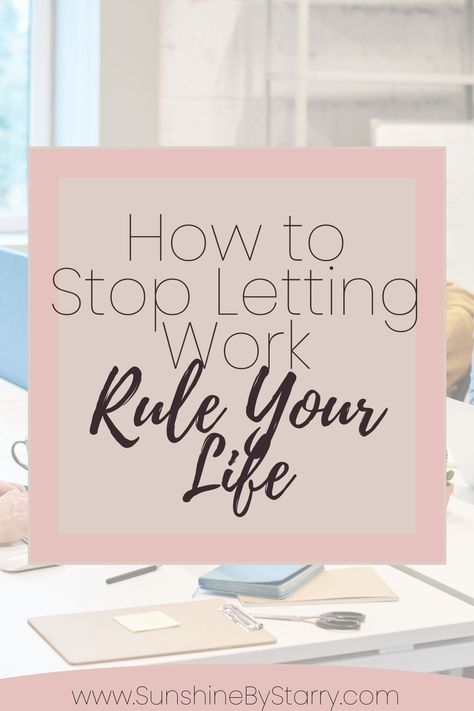 How to Stop Letting Work Rule Your Life

www.SunshineByStarry.com